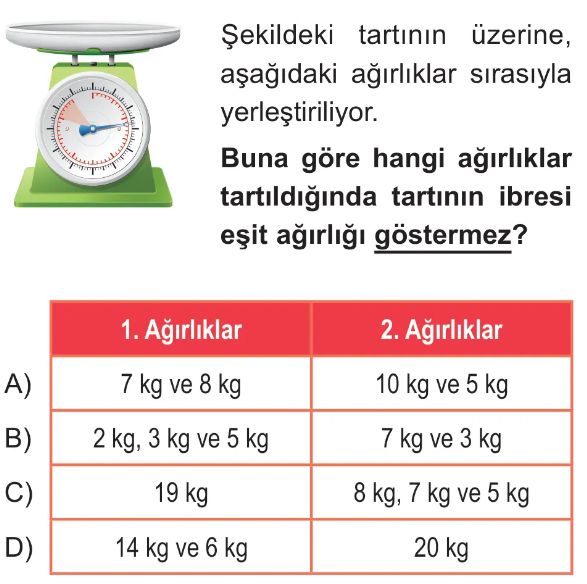 Şekildeki tartının üzerine, aşağıdaki ağırlıklar sırasıyla yerleştiriliyor.

Buna göre hangi ağırlıklar tartıldığında tartının ibresi eşit ağırlığı göstermez?

|  | 1. Ağırlıklar | 2. Ağırlıklar |
|---|---|---|
| A) | 7 kg ve 8 kg | 10 kg ve 5 kg |
| B) | 2 kg, 3 kg ve 5 kg | 7 kg ve 3 kg |
| C) | 19 kg | 8 kg, 7 kg ve 5 kg |
| D) | 14 kg ve 6 kg | 20 kg |